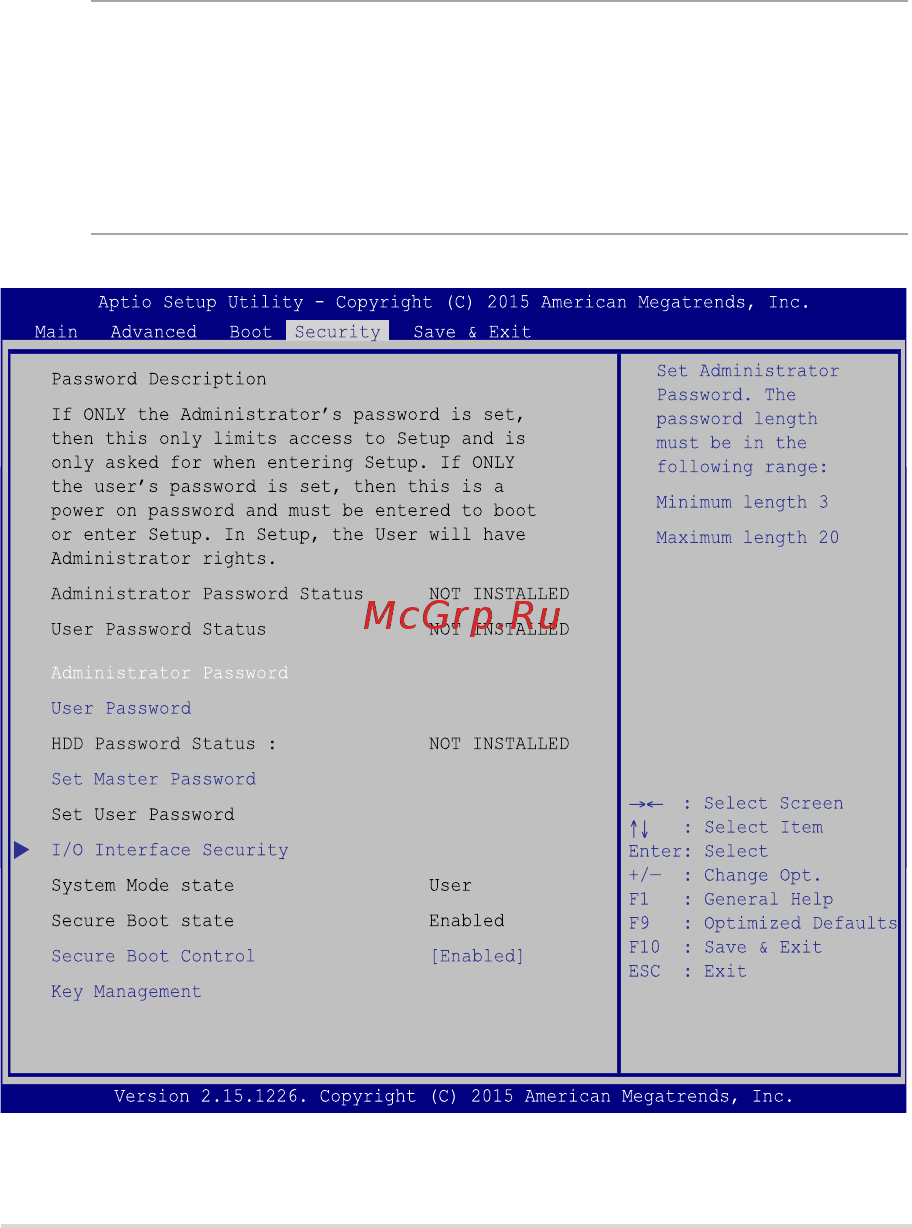 Aptio Setup Utility - Copyright (C) 2015 American Megatrends, Inc.
Main Advanced Boot Security Save & Exit

Password Description

If ONLY the Administrator's password is set, then this only limits access to Setup and is only asked for when entering Setup. If ONLY the user's password is set, then this is a power on password and must be entered to boot or enter Setup. In Setup, the User will have Administrator rights.

Administrator Password Status NOT INSTALLED
User Password Status NOT INSTALLED

McGrp.Ru

Administrator Password
User Password
HDD Password Status : NOT INSTALLED
Set Master Password
Set User Password
I/O Interface Security
System Mode state User
Secure Boot state Enabled
Secure Boot Control [Enabled]
Key Management

Set Administrator Password. The password length must be in the following range:

Minimum length 3

Maximum length 20

→← : Select Screen
↑↓ : Select Item
Enter: Select
+/— : Change Opt.
F1 : General Help
F9 : Optimized Defaults
F10 : Save & Exit
ESC : Exit

Version 2.15.1226. Copyright (C) 2015 American Megatrends, Inc.